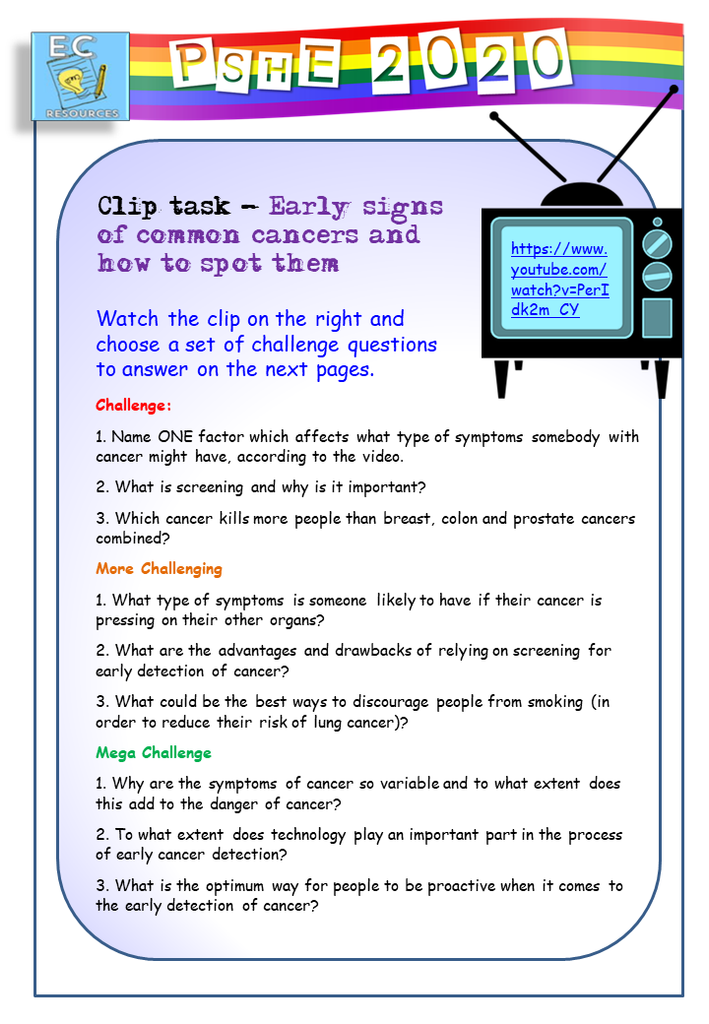 EC
RESOURCES

PSHE 2020

Clip task – Early signs of common cancers and how to spot them

https://www.youtube.com/watch?v=PerIdk2m_CY

Watch the clip on the right and choose a set of challenge questions to answer on the next pages.

Challenge:

1. Name ONE factor which affects what type of symptoms somebody with cancer might have, according to the video.

2. What is screening and why is it important?

3. Which cancer kills more people than breast, colon and prostate cancers combined?

More Challenging

1. What type of symptoms is someone likely to have if their cancer is pressing on their other organs?

2. What are the advantages and drawbacks of relying on screening for early detection of cancer?

3. What could be the best ways to discourage people from smoking (in order to reduce their risk of lung cancer)?

Mega Challenge

1. Why are the symptoms of cancer so variable and to what extent does this add to the danger of cancer?

2. To what extent does technology play an important part in the process of early cancer detection?

3. What is the optimum way for people to be proactive when it comes to the early detection of cancer?